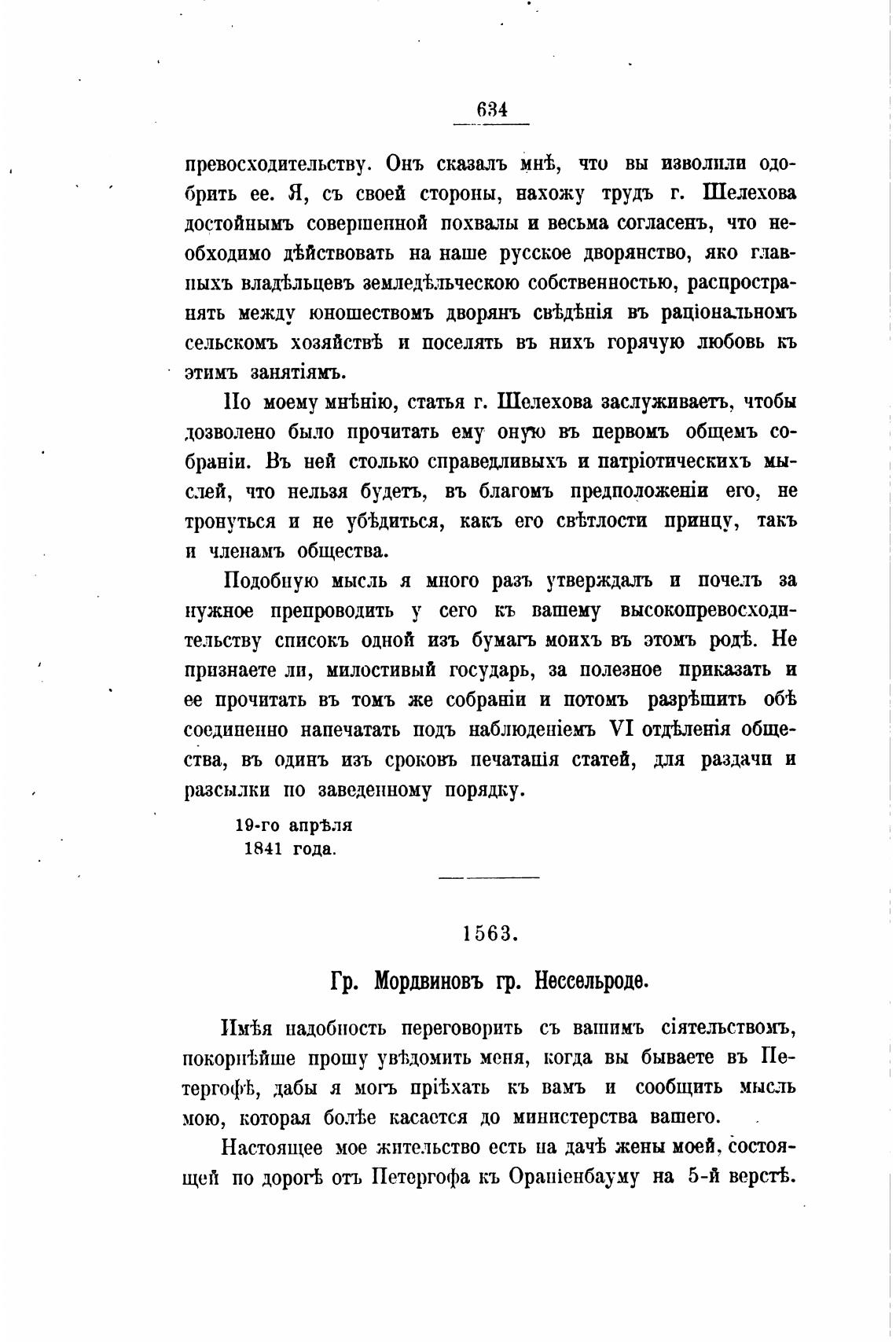 634

превосходительству. Онъ сказалъ мнѣ, что вы изволили одобрить ее. Я, съ своей стороны, нахожу трудъ г. Шелехова достойнымъ совершенной похвалы и весьма согласенъ, что необходимо дѣйствовать на наше русское дворянство, яко главныхъ владѣльцевъ земледѣльческою собственностью, распространять между юношествомъ дворянъ свѣдѣнія въ раціональномъ сельскомъ хозяйствѣ и поселять въ нихъ горячую любовь къ этимъ занятіямъ.

По моему мнѣнію, статья г. Шелехова заслуживаетъ, чтобы дозволено было прочитать ему оную въ первомъ общемъ собраніи. Въ ней столько справедливыхъ и патріотическихъ мыслей, что нельзя будетъ, въ благомъ предположеніи его, не тронуться и не убѣдиться, какъ его свѣтлости принцу, такъ и членамъ общества.

Подобную мысль я много разъ утверждалъ и почелъ за нужное препроводить у сего къ вашему высокопревосходительству списокъ одной изъ бумагъ моихъ въ этомъ родѣ. Не признаете ли, милостивый государь, за полезное приказать и ее прочитать въ томъ же собраніи и потомъ разрѣшить обѣ соединенно напечатать подъ наблюденіемъ VI отдѣленія общества, въ одинъ изъ сроковъ печатанія статей, для раздачи и разсылки по заведенному порядку.

19-го апрѣля
1841 года.

1563.

Гр. Мордвиновъ гр. Нессельроде.

Имѣя надобность переговорить съ вашимъ сіятельствомъ, покорнѣйше прошу увѣдомить меня, когда вы бываете въ Петергофѣ, дабы я могъ пріѣхать къ вамъ и сообщить мысль мою, которая болѣе касается до министерства вашего.

Настоящее мое жительство есть на дачѣ жены моей, состоящей по дорогѣ отъ Петергофа къ Ораніенбауму на 5-й верстѣ.